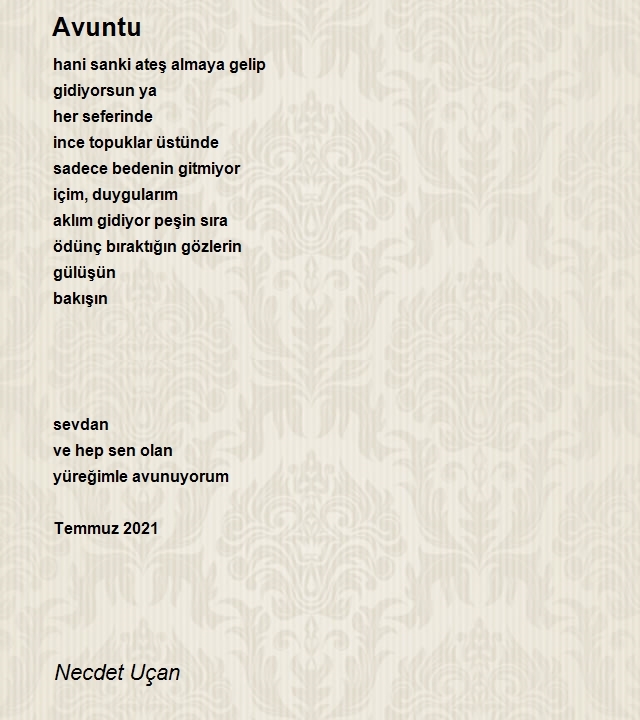 Avuntu

hani sanki ateş almaya gelip
gidiyorsun ya
her seferinde
ince topuklar üstünde
sadece bedenin gitmiyor
içim, duygularım
aklım gidiyor peşin sıra
ödünç bıraktığın gözlerin
gülüşün
bakışın

sevdan
ve hep sen olan
yüreğimle avunuyorum

Temmuz 2021

Necdet Uçan